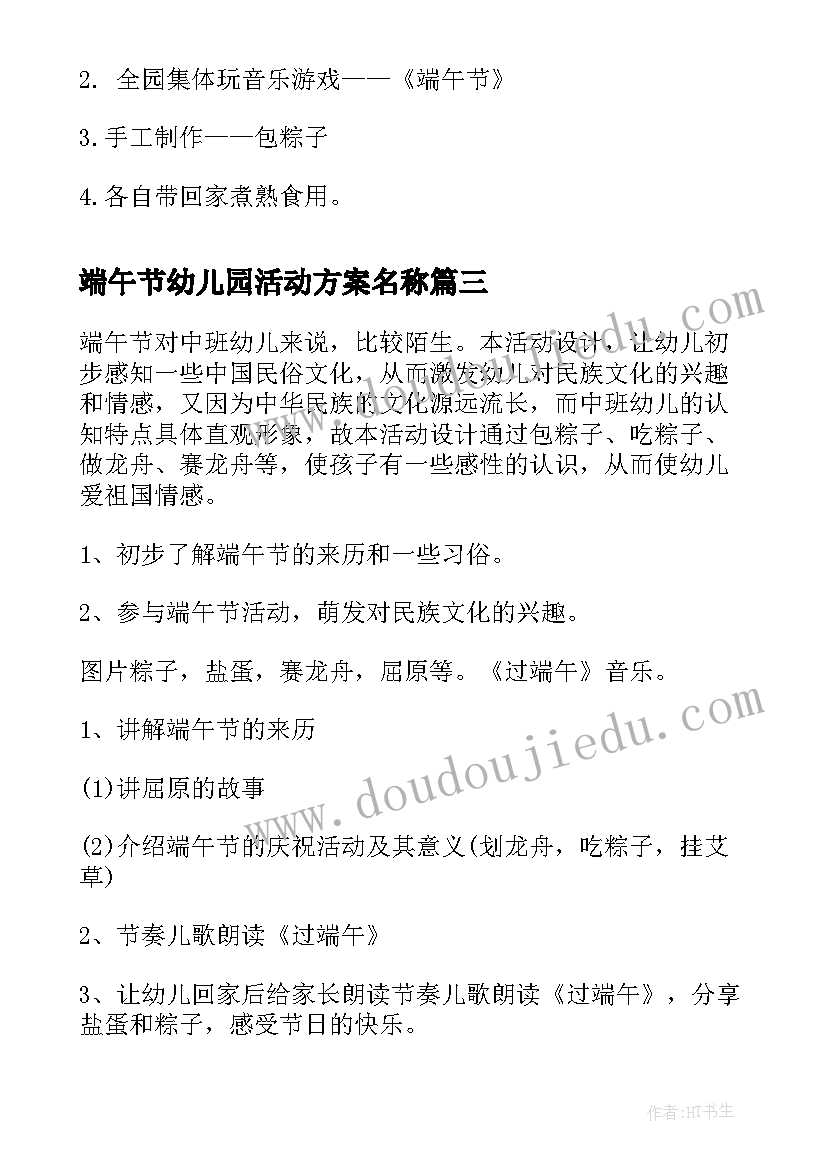 2. 全园集体玩音乐游戏——《端午节》

3.手工制作——包粽子

4.各自带回家煮熟食用。

端午节幼儿园活动方案名称篇三

端午节对中班幼儿来说，比较陌生。本活动设计，让幼儿初步感知一些中国民俗文化，从而激发幼儿对民族文化的兴趣和情感，又因为中华民族的文化源远流长，而中班幼儿的认知特点具体直观形象，故本活动设计通过包粽子、吃粽子、做龙舟、赛龙舟等，使孩子有一些感性的认识，从而使幼儿爱祖国情感。

1、初步了解端午节的来历和一些习俗。

2、参与端午节活动，萌发对民族文化的兴趣。

图片粽子，盐蛋，赛龙舟，屈原等。《过端午》音乐。

1、讲解端午节的来历

(1)讲屈原的故事

(2)介绍端午节的庆祝活动及其意义(划龙舟，吃粽子，挂艾草)

2、节奏儿歌朗读《过端午》

3、让幼儿回家后给家长朗读节奏儿歌朗读《过端午》，分享盐蛋和粽子，感受节日的快乐。

www.doudoujiedu.com

作者:HT书生